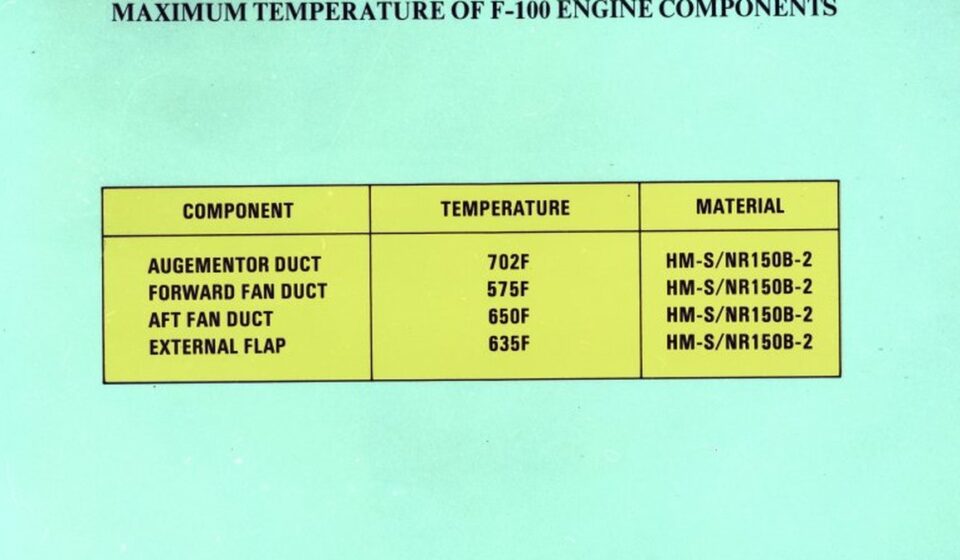 MAXIMUM TEMPERATURE OF F-100 ENGINE COMPONENTS

| COMPONENT | TEMPERATURE | MATERIAL |
|---|---|---|
| AUGEMENTOR DUCT | 702F | HM-S/NR150B-2 |
| FORWARD FAN DUCT | 575F | HM-S/NR150B-2 |
| AFT FAN DUCT | 650F | HM-S/NR150B-2 |
| EXTERNAL FLAP | 635F | HM-S/NR150B-2 |